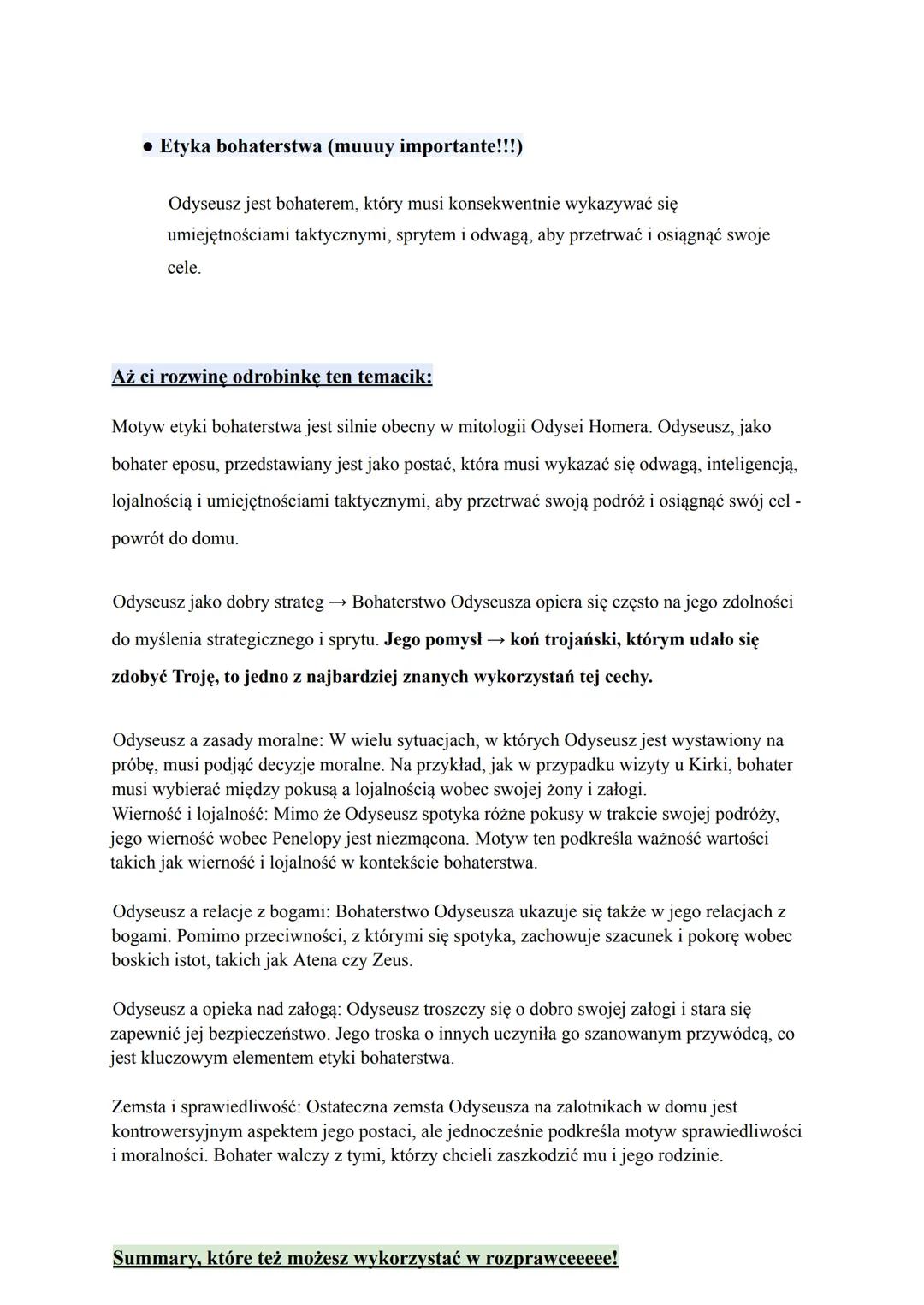 ● Etyka bohaterstwa (muuuy importante!!!)

Odyseusz jest bohaterem, który musi konsekwentnie wykazywać się umiejętnościami taktycznymi, sprytem i odwagą, aby przetrwać i osiągnąć swoje cele.

Aż ci rozwinę odrobinkę ten temacik:

Motyw etyki bohaterstwa jest silnie obecny w mitologii Odysei Homera. Odyseusz, jako bohater eposu, przedstawiany jest jako postać, która musi wykazać się odwagą, inteligencją, lojalnością i umiejętnościami taktycznymi, aby przetrwać swoją podróż i osiągnąć swój cel - powrót do domu.

Odyseusz jako dobry strateg → Bohaterstwo Odyseusza opiera się często na jego zdolności do myślenia strategicznego i sprytu. Jego pomysł → koń trojański, którym udało się zdobyć Troję, to jedno z najbardziej znanych wykorzystań tej cechy.

Odyseusz a zasady moralne: W wielu sytuacjach, w których Odyseusz jest wystawiony na próbę, musi podjąć decyzje moralne. Na przykład, jak w przypadku wizyty u Kirki, bohater musi wybierać między pokusą a lojalnością wobec swojej żony i załogi.
Wierność i lojalność: Mimo że Odyseusz spotyka różne pokusy w trakcie swojej podróży, jego wierność wobec Penelopy jest niezmącona. Motyw ten podkreśla ważność wartości takich jak wierność i lojalność w kontekście bohaterstwa.

Odyseusz a relacje z bogami: Bohaterstwo Odyseusza ukazuje się także w jego relacjach z bogami. Pomimo przeciwności, z którymi się spotyka, zachowuje szacunek i pokorę wobec boskich istot, takich jak Atena czy Zeus.

Odyseusz a opieka nad załogą: Odyseusz troszczy się o dobro swojej załogi i stara się zapewnić jej bezpieczeństwo. Jego troska o innych uczyniła go szanowanym przywódcą, co jest kluczowym elementem etyki bohaterstwa.

Zemsta i sprawiedliwość: Ostateczna zemsta Odyseusza na zalotnikach w domu jest kontrowersyjnym aspektem jego postaci, ale jednocześnie podkreśla motyw sprawiedliwości i moralności. Bohater walczy z tymi, którzy chcieli zaszkodzić mu i jego rodzinie.

Summary, które też możesz wykorzystać w rozprawceeeee!